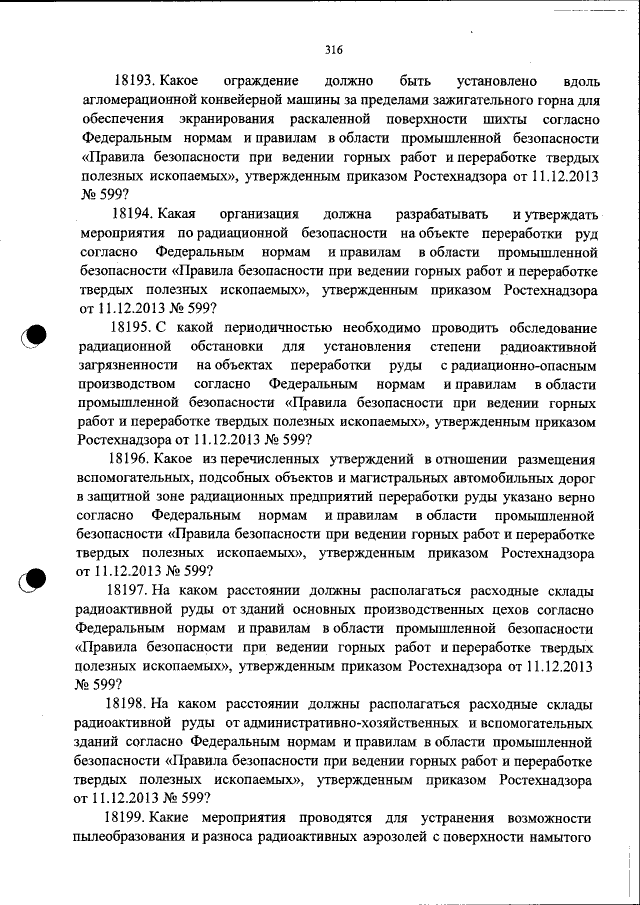 316

18193. Какое ограждение должно быть установлено вдоль агломерационной конвейерной машины за пределами зажигательного горна для обеспечения экранирования раскаленной поверхности шихты согласно Федеральным нормам и правилам в области промышленной безопасности «Правила безопасности при ведении горных работ и переработке твердых полезных ископаемых», утвержденным приказом Ростехнадзора от 11.12.2013 № 599?

18194. Какая организация должна разрабатывать и утверждать мероприятия по радиационной безопасности на объекте переработки руд согласно Федеральным нормам и правилам в области промышленной безопасности «Правила безопасности при ведении горных работ и переработке твердых полезных ископаемых», утвержденным приказом Ростехнадзора от 11.12.2013 № 599?

18195. С какой периодичностью необходимо проводить обследование радиационной обстановки для установления степени радиоактивной загрязненности на объектах переработки руды с радиационно-опасным производством согласно Федеральным нормам и правилам в области промышленной безопасности «Правила безопасности при ведении горных работ и переработке твердых полезных ископаемых», утвержденным приказом Ростехнадзора от 11.12.2013 № 599?

18196. Какое из перечисленных утверждений в отношении размещения вспомогательных, подсобных объектов и магистральных автомобильных дорог в защитной зоне радиационных предприятий переработки руды указано верно согласно Федеральным нормам и правилам в области промышленной безопасности «Правила безопасности при ведении горных работ и переработке твердых полезных ископаемых», утвержденным приказом Ростехнадзора от 11.12.2013 № 599?

18197. На каком расстоянии должны располагаться расходные склады радиоактивной руды от зданий основных производственных цехов согласно Федеральным нормам и правилам в области промышленной безопасности «Правила безопасности при ведении горных работ и переработке твердых полезных ископаемых», утвержденным приказом Ростехнадзора от 11.12.2013 № 599?

18198. На каком расстоянии должны располагаться расходные склады радиоактивной руды от административно-хозяйственных и вспомогательных зданий согласно Федеральным нормам и правилам в области промышленной безопасности «Правила безопасности при ведении горных работ и переработке твердых полезных ископаемых», утвержденным приказом Ростехнадзора от 11.12.2013 № 599?

18199. Какие мероприятия проводятся для устранения возможности пылеобразования и разноса радиоактивных аэрозолей с поверхности намытого